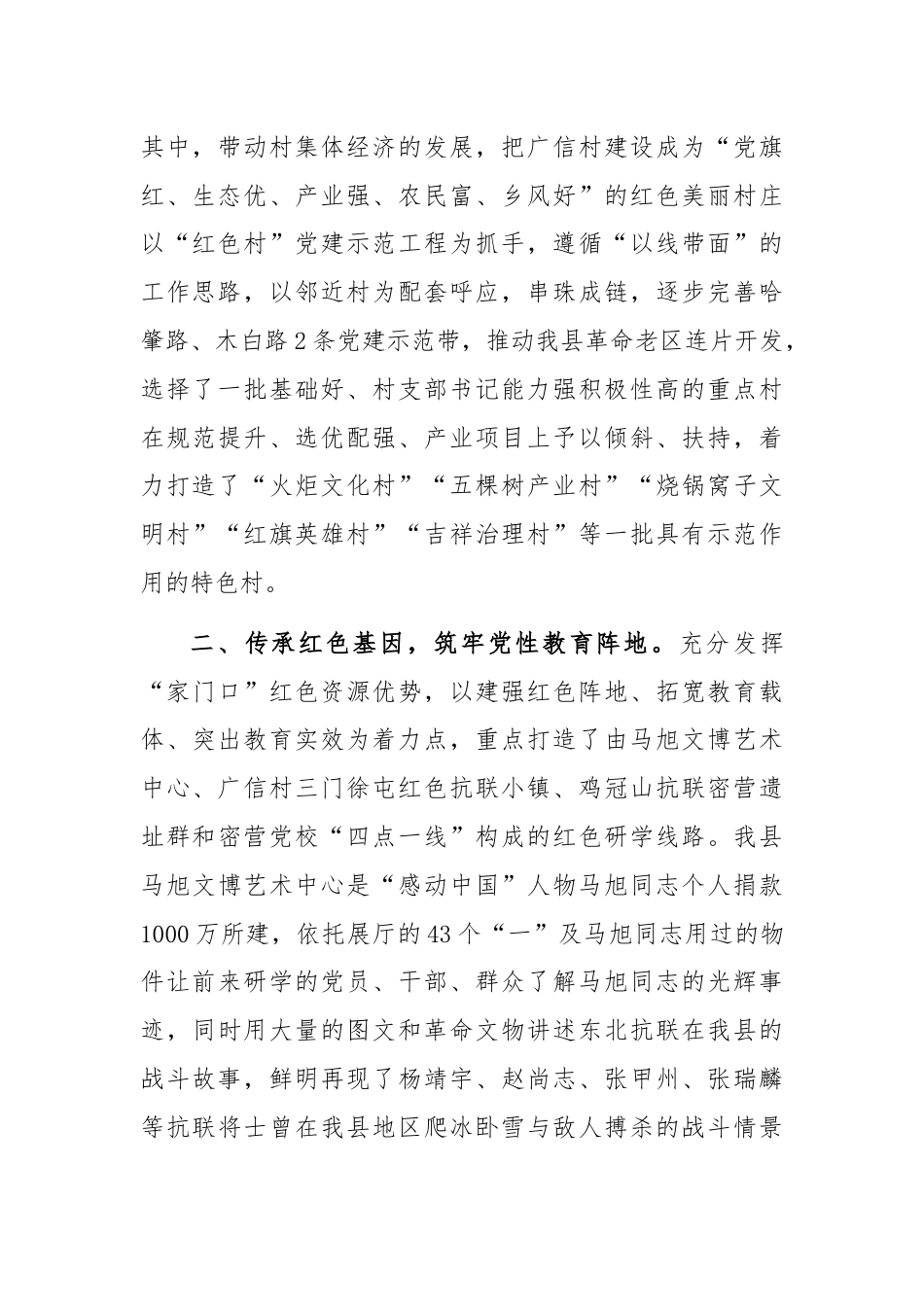 其中，带动村集体经济的发展，把广信村建设成为“党旗红、生态优、产业强、农民富、乡风好”的红色美丽村庄以“红色村”党建示范工程为抓手，遵循“以线带面”的工作思路，以邻近村为配套呼应，串珠成链，逐步完善哈肇路、木白路2条党建示范带，推动我县革命老区连片开发，选择了一批基础好、村支部书记能力强积极性高的重点村在规范提升、选优配强、产业项目上予以倾斜、扶持，着力打造了“火炬文化村”“五棵树产业村”“烧锅窝子文明村”“红旗英雄村”“吉祥治理村”等一批具有示范作用的特色村。

二、传承红色基因，筑牢党性教育阵地。充分发挥“家门口”红色资源优势，以建强红色阵地、拓宽教育载体、突出教育实效为着力点，重点打造了由马旭文博艺术中心、广信村三门徐屯红色抗联小镇、鸡冠山抗联密营遗址群和密营党校“四点一线”构成的红色研学线路。我县马旭文博艺术中心是“感动中国”人物马旭同志个人捐款1000万所建，依托展厅的43个“一”及马旭同志用过的物件让前来研学的党员、干部、群众了解马旭同志的光辉事迹，同时用大量的图文和革命文物讲述东北抗联在我县的战斗故事，鲜明再现了杨靖宇、赵尚志、张甲州、张瑞麟等抗联将士曾在我县地区爬冰卧雪与敌人搏杀的战斗情景